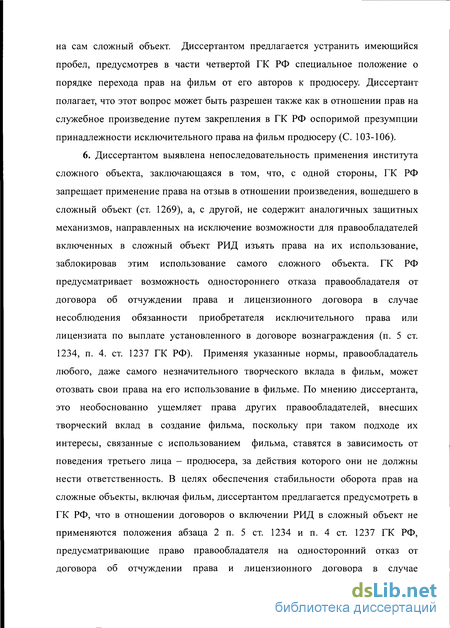 на сам сложный объект. Диссертантом предлагается устранить имеющийся пробел, предусмотрев в части четвертой ГК РФ специальное положение о порядке перехода прав на фильм от его авторов к продюсеру. Диссертант полагает, что этот вопрос может быть разрешен также как в отношении прав на служебное произведение путем закрепления в ГК РФ оспоримой презумпции принадлежности исключительного права на фильм продюсеру (С. 103-106).

6. Диссертантом выявлена непоследовательность применения института сложного объекта, заключающаяся в том, что, с одной стороны, ГК РФ запрещает применение права на отзыв в отношении произведения, вошедшего в сложный объект (ст. 1269), а, с другой, не содержит аналогичных защитных механизмов, направленных на исключение возможности для правообладателей включенных в сложный объект РИД изъять права на их использование, заблокировав этим использование самого сложного объекта. ГК РФ предусматривает возможность одностороннего отказа правообладателя от договора об отчуждении права и лицензионного договора в случае несоблюдения обязанности приобретателя исключительного права или лицензиата по выплате установленного в договоре вознаграждения (п. 5 ст. 1234, п. 4. ст. 1237 ГК РФ). Применяя указанные нормы, правообладатель любого, даже самого незначительного творческого вклада в фильм, может отозвать свои права на его использование в фильме. По мнению диссертанта, это необоснованно ущемляет права других правообладателей, внесших творческий вклад в создание фильма, поскольку при таком подходе их интересы, связанные с использованием фильма, ставятся в зависимость от поведения третьего лица – продюсера, за действия которого они не должны нести ответственность. В целях обеспечения стабильности оборота прав на сложные объекты, включая фильм, диссертантом предлагается предусмотреть в ГК РФ, что в отношении договоров о включении РИД в сложный объект не применяются положения абзаца 2 п. 5 ст. 1234 и п. 4 ст. 1237 ГК РФ, предусматривающие право правообладателя на односторонний отказ от договора об отчуждении права и лицензионного договора в случае

dsLib.net
библиотека диссертаций